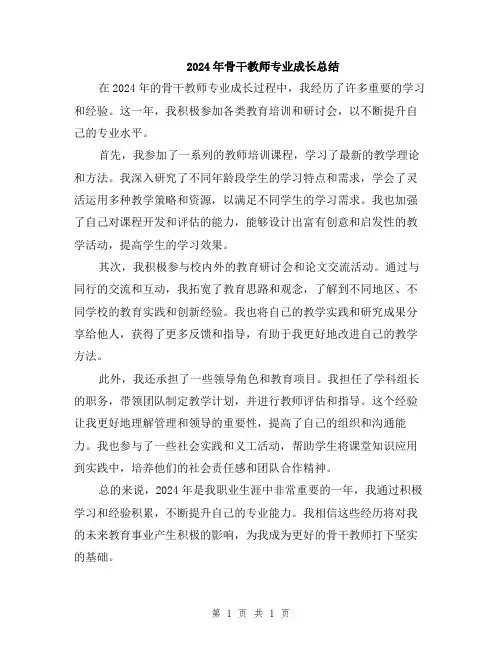 2024年骨干教师专业成长总结

在2024年的骨干教师专业成长过程中，我经历了许多重要的学习和经验。这一年，我积极参加各类教育培训和研讨会，以不断提升自己的专业水平。

首先，我参加了一系列的教师培训课程，学习了最新的教学理论和方法。我深入研究了不同年龄段学生的学习特点和需求，学会了灵活运用多种教学策略和资源，以满足不同学生的学习需求。我也加强了自己对课程开发和评估的能力，能够设计出富有创意和启发性的教学活动，提高学生的学习效果。

其次，我积极参与校内外的教育研讨会和论文交流活动。通过与同行的交流和互动，我拓宽了教育思路和观念，了解到不同地区、不同学校的教育实践和创新经验。我也将自己的教学实践和研究成果分享给他人，获得了更多反馈和指导，有助于我更好地改进自己的教学方法。

此外，我还承担了一些领导角色和教育项目。我担任了学科组长的职务，带领团队制定教学计划，并进行教师评估和指导。这个经验让我更好地理解管理和领导的重要性，提高了自己的组织和沟通能力。我也参与了一些社会实践和义工活动，帮助学生将课堂知识应用到实践中，培养他们的社会责任感和团队合作精神。

总的来说，2024年是我职业生涯中非常重要的一年，我通过积极学习和经验积累，不断提升自己的专业能力。我相信这些经历将对我的未来教育事业产生积极的影响，为我成为更好的骨干教师打下坚实的基础。

第 1 页 共 1 页